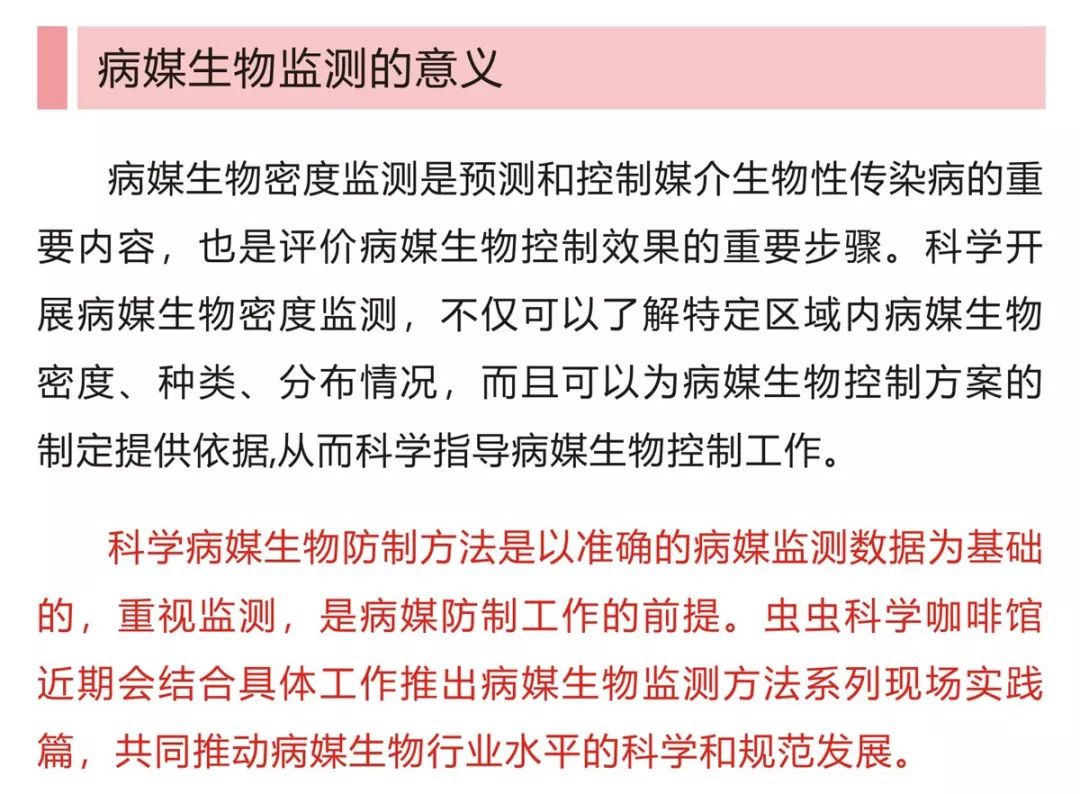 病媒生物监测的意义

病媒生物密度监测是预测和控制媒介生物性传染病的重要内容，也是评价病媒生物控制效果的重要步骤。科学开展病媒生物密度监测，不仅可以了解特定区域内病媒生物密度、种类、分布情况，而且可以为病媒生物控制方案的制定提供依据,从而科学指导病媒生物控制工作。

科学病媒生物防制方法是以准确的病媒监测数据为基础的，重视监测，是病媒防制工作的前提。虫虫科学咖啡馆近期会结合具体工作推出病媒生物监测方法系列现场实践篇，共同推动病媒生物行业水平的科学和规范发展。